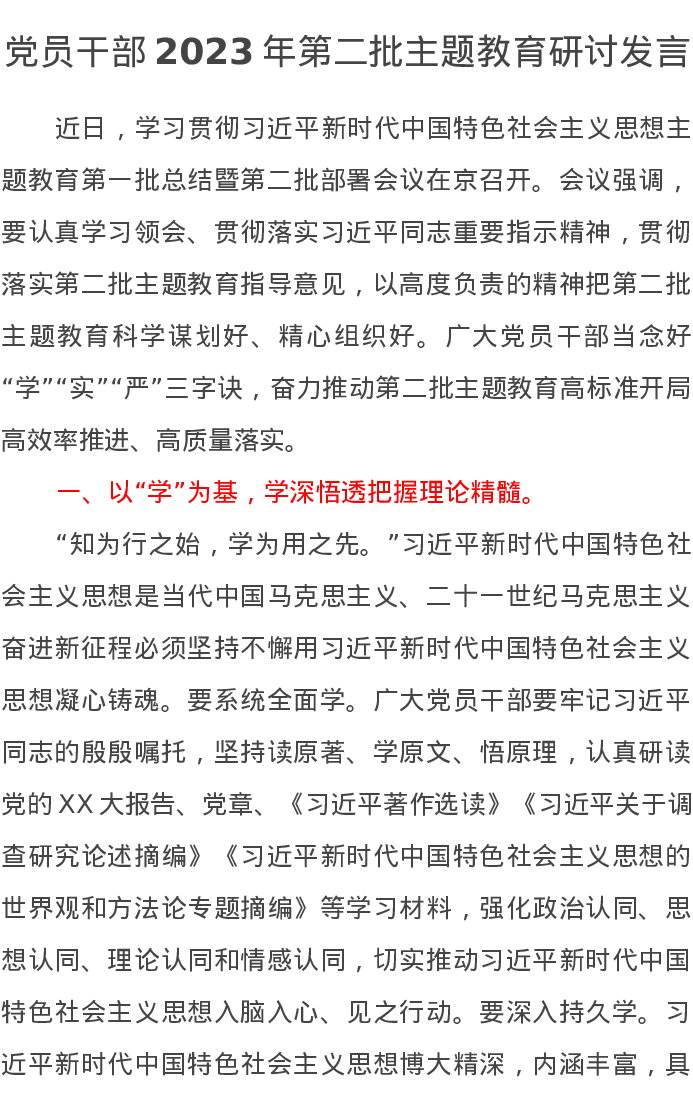 党员干部 2023 年第二批主题教育研讨发言

近日，学习贯彻习近平新时代中国特色社会主义思想主题教育第一批总结暨第二批部署会议在京召开。会议强调，要认真学习领会、贯彻落实习近平同志重要指示精神，贯彻落实第二批主题教育指导意见，以高度负责的精神把第二批主题教育科学谋划好、精心组织好。广大党员干部当念好“学”“实”“严”三字诀，奋力推动第二批主题教育高标准开局高效率推进、高质量落实。

一、以“学”为基，学深悟透把握理论精髓。

“知为行之始，学为用之先。”习近平新时代中国特色社会主义思想是当代中国马克思主义、二十一世纪马克思主义奋进新征程必须坚持不懈用习近平新时代中国特色社会主义思想凝心铸魂。要系统全面学。广大党员干部要牢记习近平同志的殷殷嘱托，坚持读原著、学原文、悟原理，认真研读党的 XX 大报告、党章、《习近平著作选读》《习近平关于调查研究论述摘编》《习近平新时代中国特色社会主义思想的世界观和方法论专题摘编》等学习材料，强化政治认同、思想认同、理论认同和情感认同，切实推动习近平新时代中国特色社会主义思想入脑入心、见之行动。要深入持久学。习近平新时代中国特色社会主义思想博大精深，内涵丰富，具